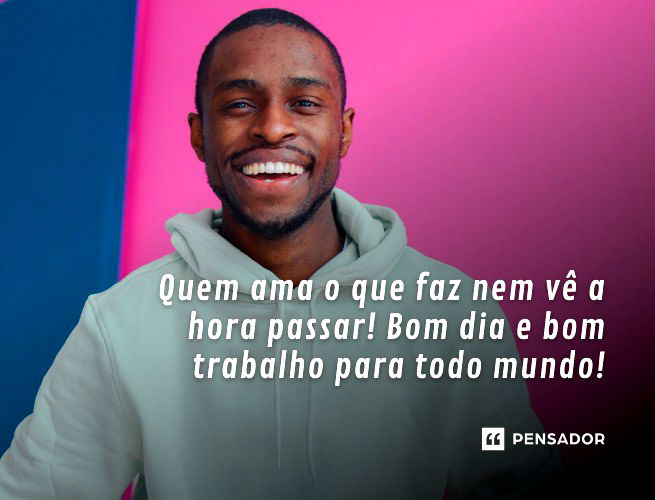 Quem ama o que faz nem vê a hora passar! Bom dia e bom trabalho para todo mundo!

PENSADOR